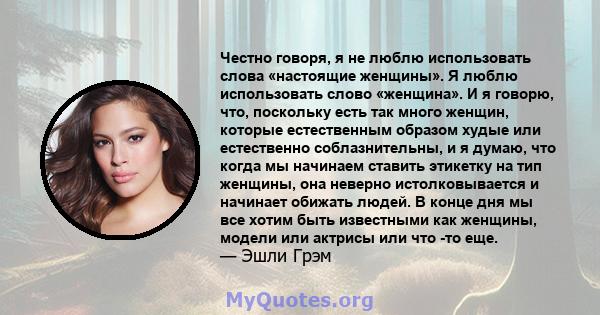 Честно говоря, я не люблю использовать слова «настоящие женщины». Я люблю использовать слово «женщина». И я говорю, что, поскольку есть так много женщин, которые естественным образом худые или естественно соблазнительны, и я думаю, что когда мы начинаем ставить этикетку на тип женщины, она неверно истолковывается и начинает обижать людей. В конце дня мы все хотим быть известными как женщины, модели или актрисы или что -то еще.
— Эшли Грэм

MyQuotes.org